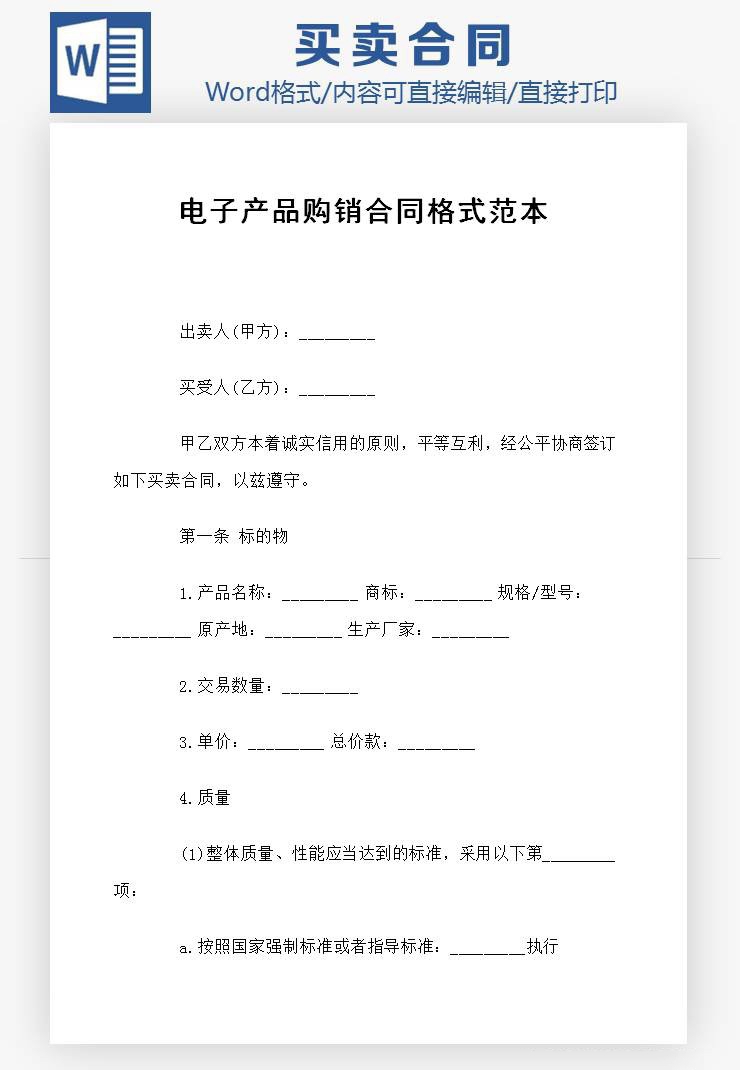 W

买卖合同

Word格式/内容可直接编辑/直接打印

电子产品购销合同格式范本

出卖人(甲方)：________

买受人(乙方)：________

甲乙双方本着诚实信用的原则，平等互利，经公平协商签订如下买卖合同，以兹遵守。

第一条 标的物

1.产品名称：________ 商标：________ 规格/型号：________ 原产地：________ 生产厂家：________

2.交易数量：________

3.单价：________ 总价款：________

4.质量

(1)整体质量、性能应当达到的标准，采用以下第________项：

a.按照国家强制标准或者指导标准：________执行